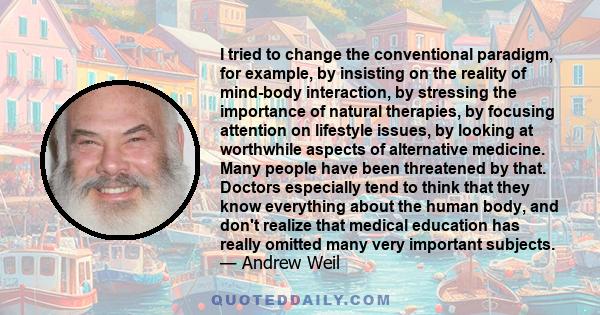 I tried to change the conventional paradigm, for example, by insisting on the reality of mind-body interaction, by stressing the importance of natural therapies, by focusing attention on lifestyle issues, by looking at worthwhile aspects of alternative medicine. Many people have been threatened by that. Doctors especially tend to think that they know everything about the human body, and don't realize that medical education has really omitted many very important subjects.
— Andrew Weil

QUOTEDDAILY.COM